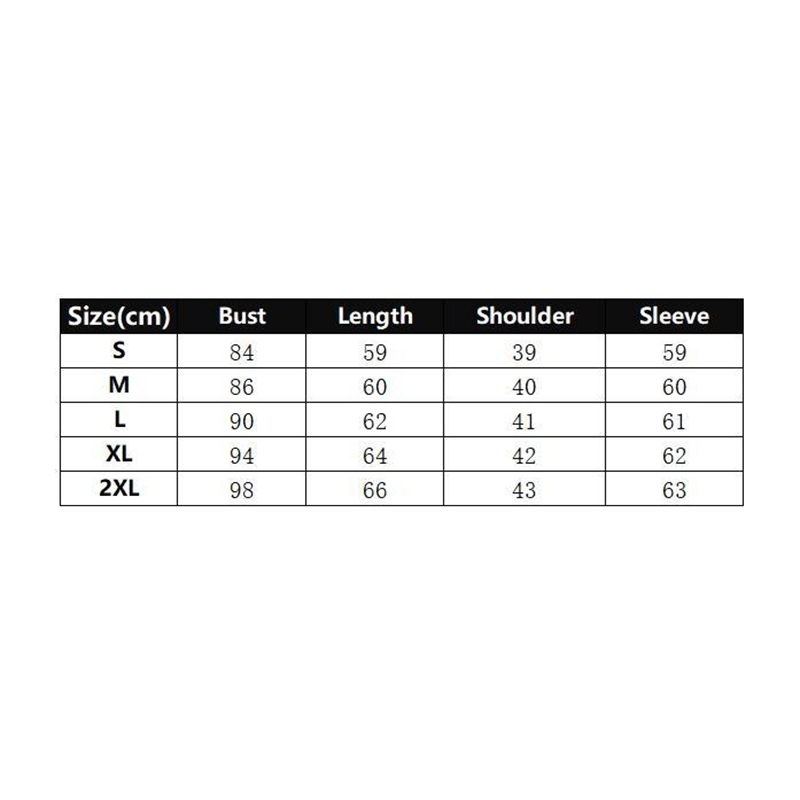 | Size(cm) | Bust | Length | Shoulder | Sleeve |
|---|---|---|---|---|
| S | 84 | 59 | 39 | 59 |
| M | 86 | 60 | 40 | 60 |
| L | 90 | 62 | 41 | 61 |
| XL | 94 | 64 | 42 | 62 |
| 2XL | 98 | 66 | 43 | 63 |